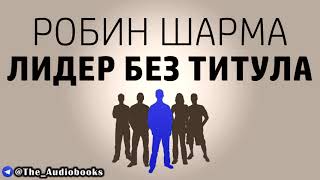 РОБИН ШАРМА
ЛИДЕР БЕЗ ТИТУЛА

@The_Audiobooks